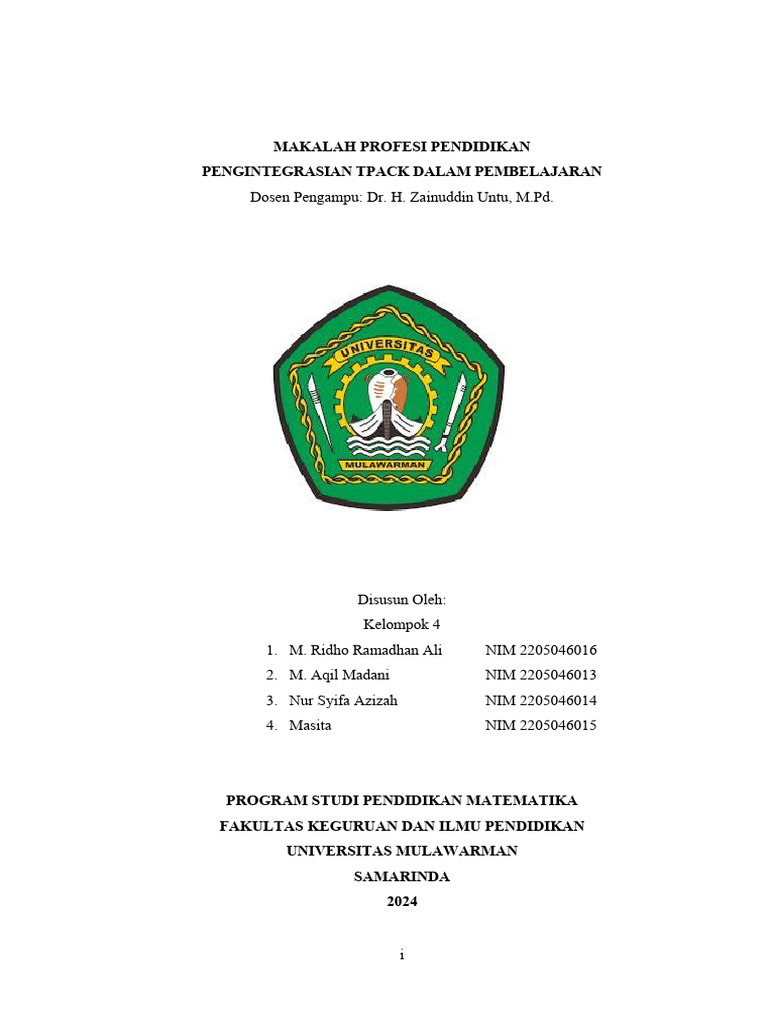 MAKALAH PROFESI PENDIDIKAN
PENGINTEGRASIAN TPACK DALAM PEMBELAJARAN
Dosen Pengampu: Dr. H. Zainuddin Untu, M.Pd.

UNIVERSITAS
MULAWARMAN

Disusun Oleh:
Kelompok 4

1. M. Ridho Ramadhan Ali NIM 2205046016
2. M. Aqil Madani NIM 2205046013
3. Nur Syifa Azizah NIM 2205046014
4. Masita NIM 2205046015

PROGRAM STUDI PENDIDIKAN MATEMATIKA
FAKULTAS KEGURUAN DAN ILMU PENDIDIKAN
UNIVERSITAS MULAWARMAN
SAMARINDA
2024

i